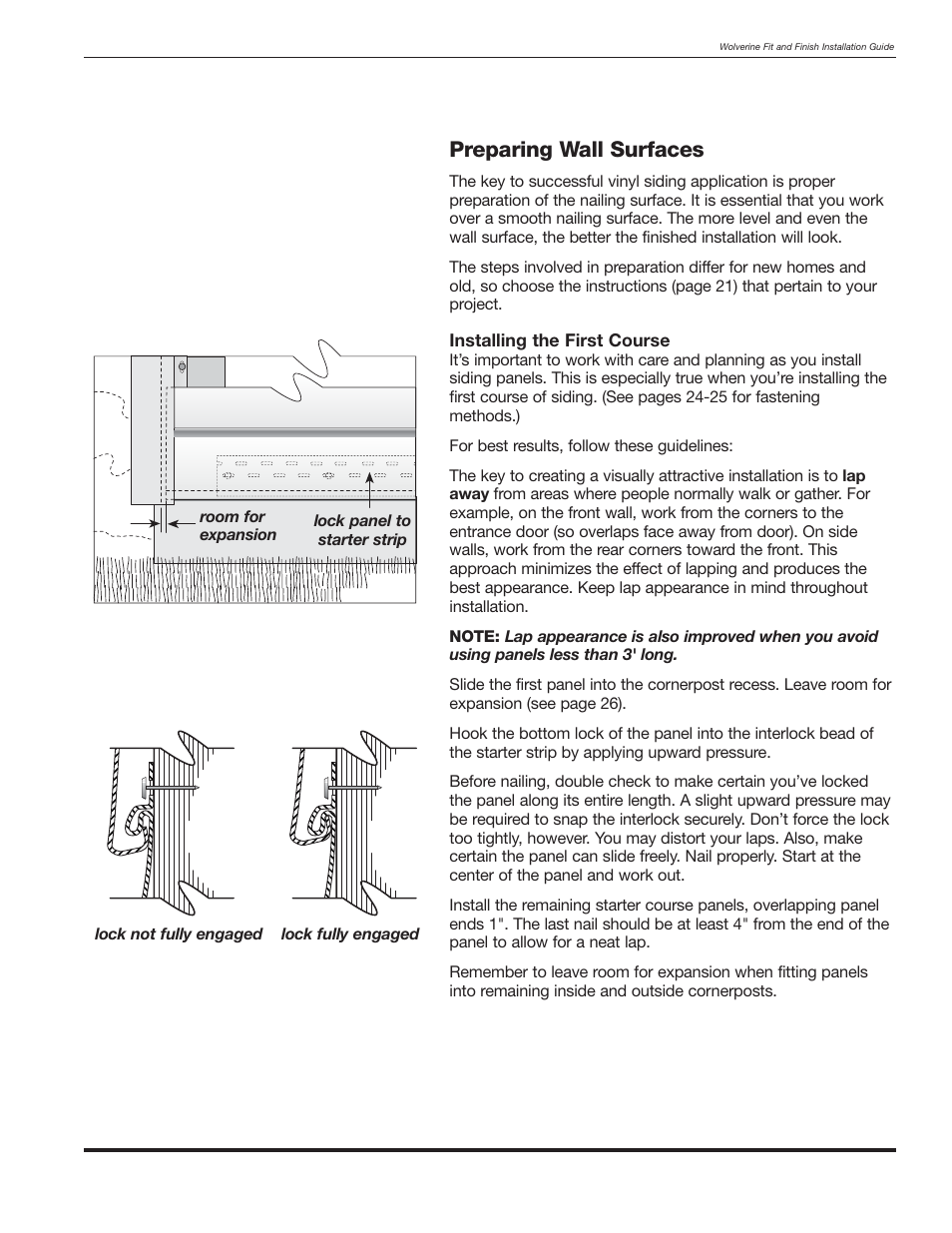 Wolverine Fit and Finish Installation Guide

room for expansion

lock panel to starter strip

lock not fully engaged

lock fully engaged

Preparing Wall Surfaces

The key to successful vinyl siding application is proper preparation of the nailing surface. It is essential that you work over a smooth nailing surface. The more level and even the wall surface, the better the finished installation will look.

The steps involved in preparation differ for new homes and old, so choose the instructions (page 21) that pertain to your project.

Installing the First Course

It's important to work with care and planning as you install siding panels. This is especially true when you're installing the first course of siding. (See pages 24-25 for fastening methods.)

For best results, follow these guidelines:

The key to creating a visually attractive installation is to lap away from areas where people normally walk or gather. For example, on the front wall, work from the corners to the entrance door (so overlaps face away from door). On side walls, work from the rear corners toward the front. This approach minimizes the effect of lapping and produces the best appearance. Keep lap appearance in mind throughout installation.

NOTE: Lap appearance is also improved when you avoid using panels less than 3' long.

Slide the first panel into the cornerpost recess. Leave room for expansion (see page 26).

Hook the bottom lock of the panel into the interlock bead of the starter strip by applying upward pressure.

Before nailing, double check to make certain you've locked the panel along its entire length. A slight upward pressure may be required to snap the interlock securely. Don't force the lock too tightly, however. You may distort your laps. Also, make certain the panel can slide freely. Nail properly. Start at the center of the panel and work out.

Install the remaining starter course panels, overlapping panel ends 1". The last nail should be at least 4" from the end of the panel to allow for a neat lap.

Remember to leave room for expansion when fitting panels into remaining inside and outside cornerposts.